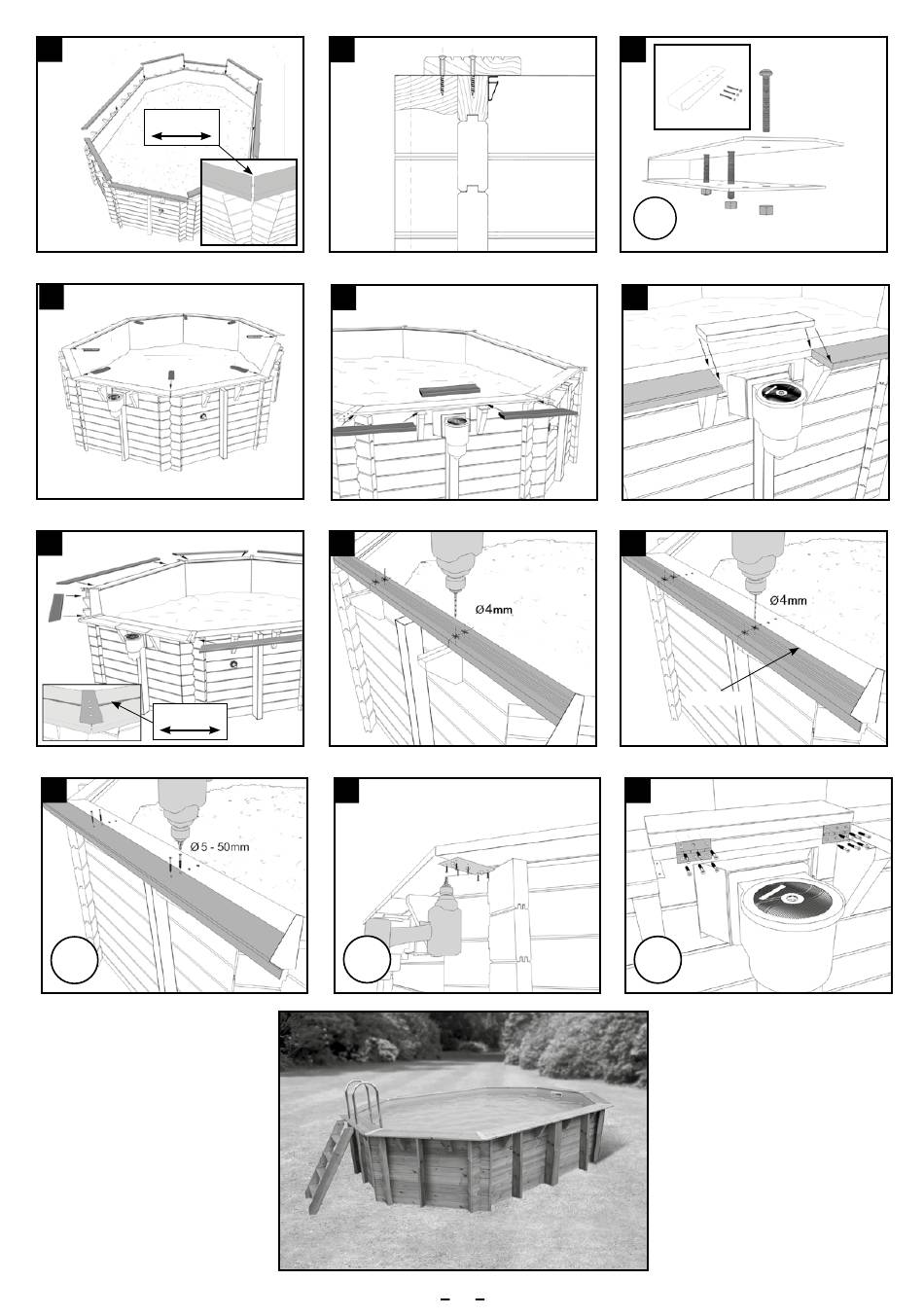 Ø4mm

Ø4mm

Ø 5 - 50mm